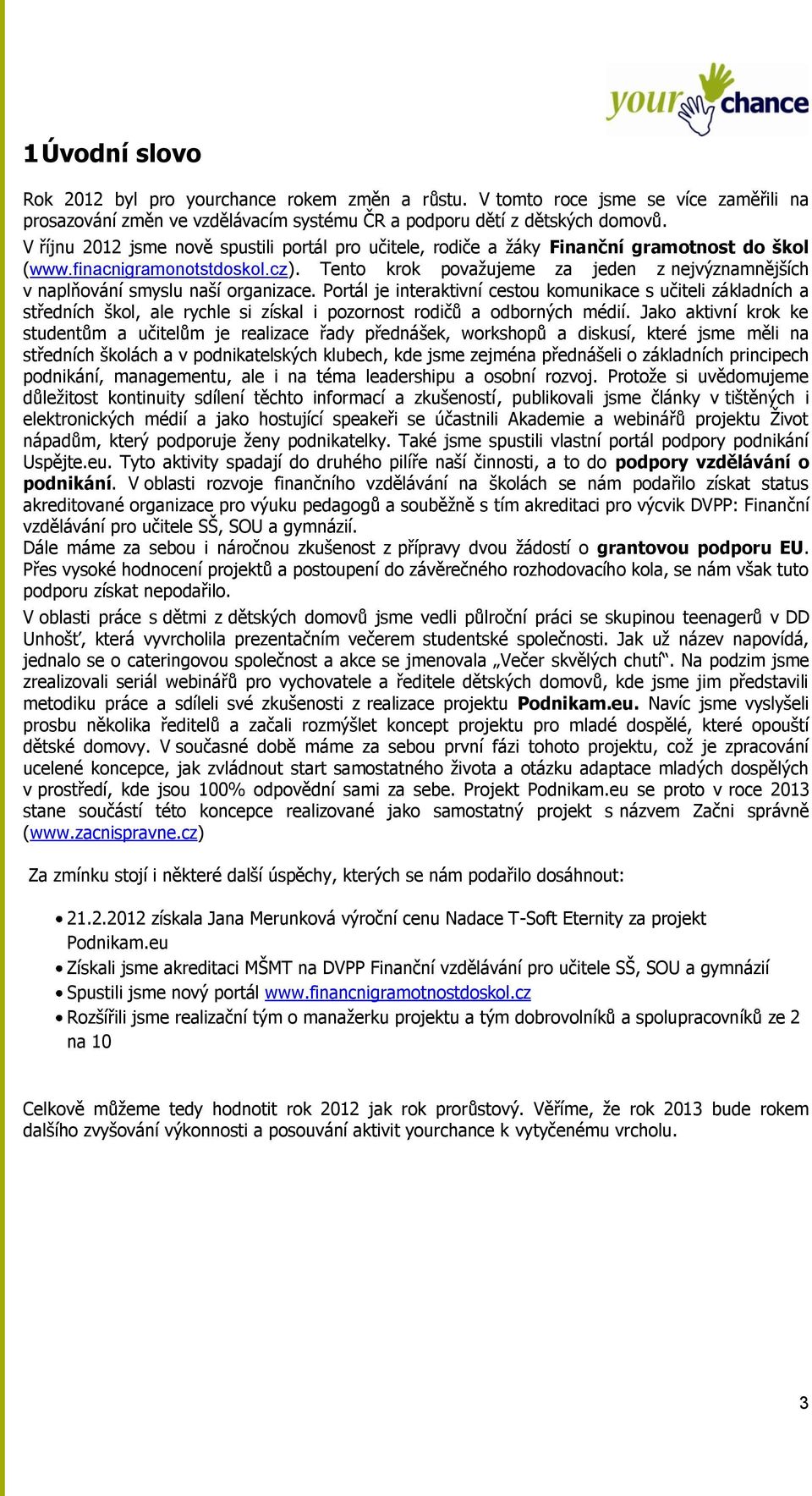 your chance

1 Úvodní slovo

Rok 2012 byl pro yourchance rokem změn a růstu. V tomto roce jsme se více zaměřili na prosazování změn ve vzdělávacím systému ČR a podporu dětí z dětských domovů.
V říjnu 2012 jsme nově spustili portál pro učitele, rodiče a žáky Finanční gramotnost do škol (www.finacnigramonotstdoskol.cz). Tento krok považujeme za jeden z nejvýznamnějších v naplňování smyslu naší organizace. Portál je interaktivní cestou komunikace s učiteli základních a středních škol, ale rychle si získal i pozornost rodičů a odborných médií. Jako aktivní krok ke studentům a učitelům je realizace řady přednášek, workshopů a diskusí, které jsme měli na středních školách a v podnikatelských klubech, kde jsme zejména přednášeli o základních principech podnikání, managementu, ale i na téma leadershipu a osobní rozvoj. Protože si uvědomujeme důležitost kontinuity sdílení těchto informací a zkušeností, publikovali jsme články v tištěných i elektronických médií a jako hostující speakeři se účastnili Akademie a webinářů projektu Život nápadům, který podporuje ženy podnikatelky. Také jsme spustili vlastní portál podpory podnikání Uspějte.eu. Tyto aktivity spadají do druhého pilíře naší činnosti, a to do podpory vzdělávání o podnikání. V oblasti rozvoje finančního vzdělávání na školách se nám podařilo získat status akreditované organizace pro výuku pedagogů a souběžně s tím akreditaci pro výcvik DVPP: Finanční vzdělávání pro učitele SŠ, SOU a gymnázií.
Dále máme za sebou i náročnou zkušenost z přípravy dvou žádostí o grantovou podporu EU. Přes vysoké hodnocení projektů a postoupení do závěrečného rozhodovacího kola, se nám však tuto podporu získat nepodařilo.

V oblasti práce s dětmi z dětských domovů jsme vedli půlroční práci se skupinou teenagerů v DD Unhošť, která vyvrcholila prezentačním večerem studentské společnosti. Jak už název napovídá, jednalo se o cateringovou společnost a akce se jmenovala „Večer skvělých chutí“. Na podzim jsme zrealizovali seriál webinářů pro vychovatele a ředitele dětských domovů, kde jsme jim představili metodiku práce a sdíleli své zkušenosti z realizace projektu Podnikam.eu. Navíc jsme vyslyšeli prosbu několika ředitelů a začali rozmýšlet koncept projektu pro mladé dospělé, které opouští dětské domovy. V současné době máme za sebou první fázi tohoto projektu, což je zpracování ucelené koncepce, jak zvládnout start samostatného života a otázku adaptace mladých dospělých v prostředí, kde jsou 100% odpovědní sami za sebe. Projekt Podnikam.eu se proto v roce 2013 stane součástí této koncepce realizované jako samostatný projekt s názvem Začni správně (www.zacnispravne.cz)

Za zmínku stojí i některé další úspěchy, kterých se nám podařilo dosáhnout:

• 21.2.2012 získala Jana Merunková výroční cenu Nadace T-Soft Eternity za projekt Podnikam.eu
• Získali jsme akreditaci MŠMT na DVPP Finanční vzdělávání pro učitele SŠ, SOU a gymnázií
• Spustili jsme nový portál www.financnigramotnostdoskol.cz
• Rozšířili jsme realizační tým o manažerku projektu a tým dobrovolníků a spolupracovníků ze 2 na 10

Celkově můžeme tedy hodnotit rok 2012 jak rok prorůstový. Věříme, že rok 2013 bude rokem dalšího zvyšování výkonnosti a posouvání aktivit yourchance k vytyčenému vrcholu.

3